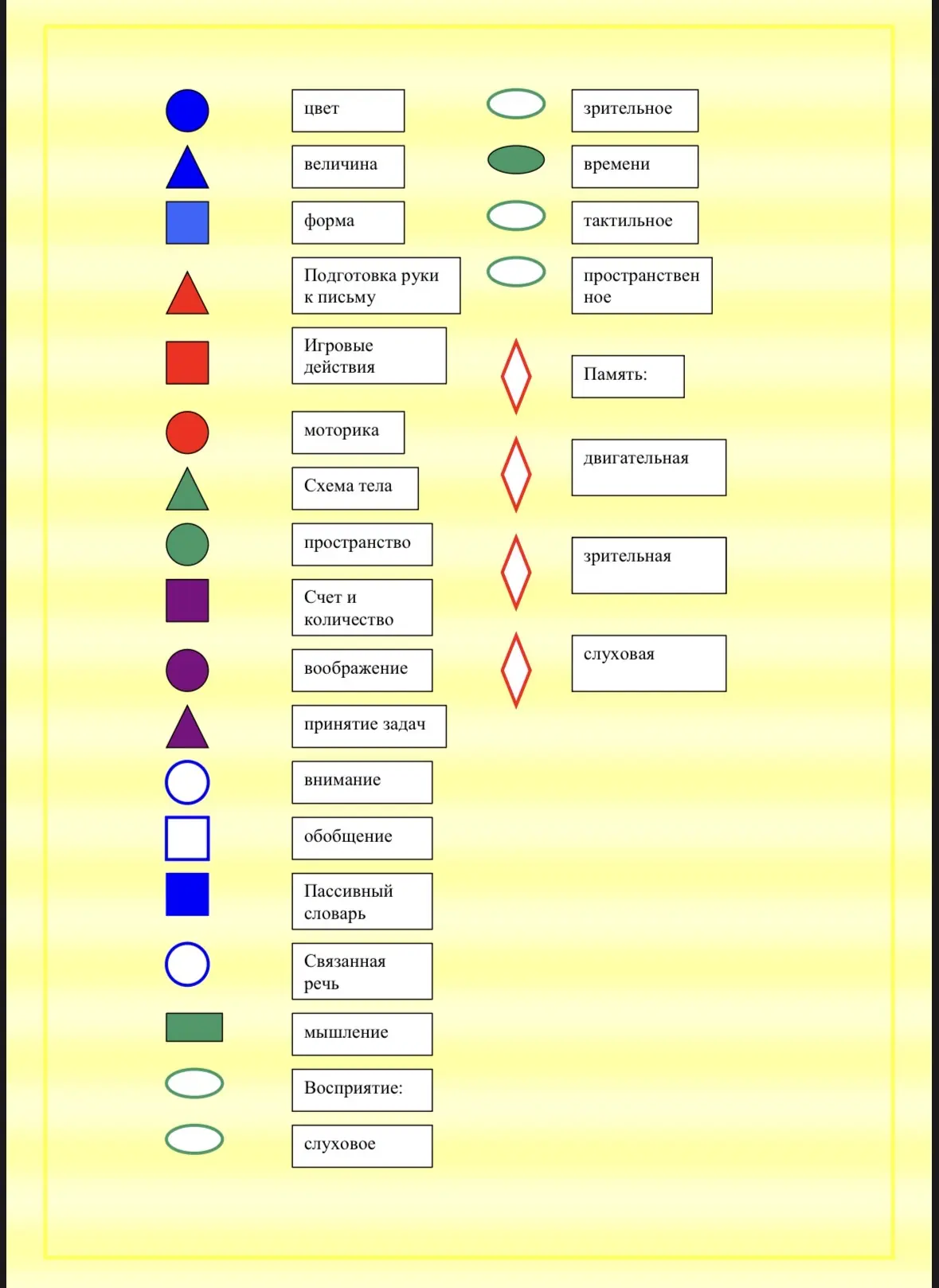 цвет

величина

форма

Подготовка руки к письму

Игровые действия

моторика

Схема тела

пространство

Счет и количество

воображение

принятие задач

внимание

обобщение

Пассивный словарь

Связанная речь

мышление

Восприятие:

слуховое

зрительное

времени

тактильное

пространственное

Память:

двигательная

зрительная

слуховая